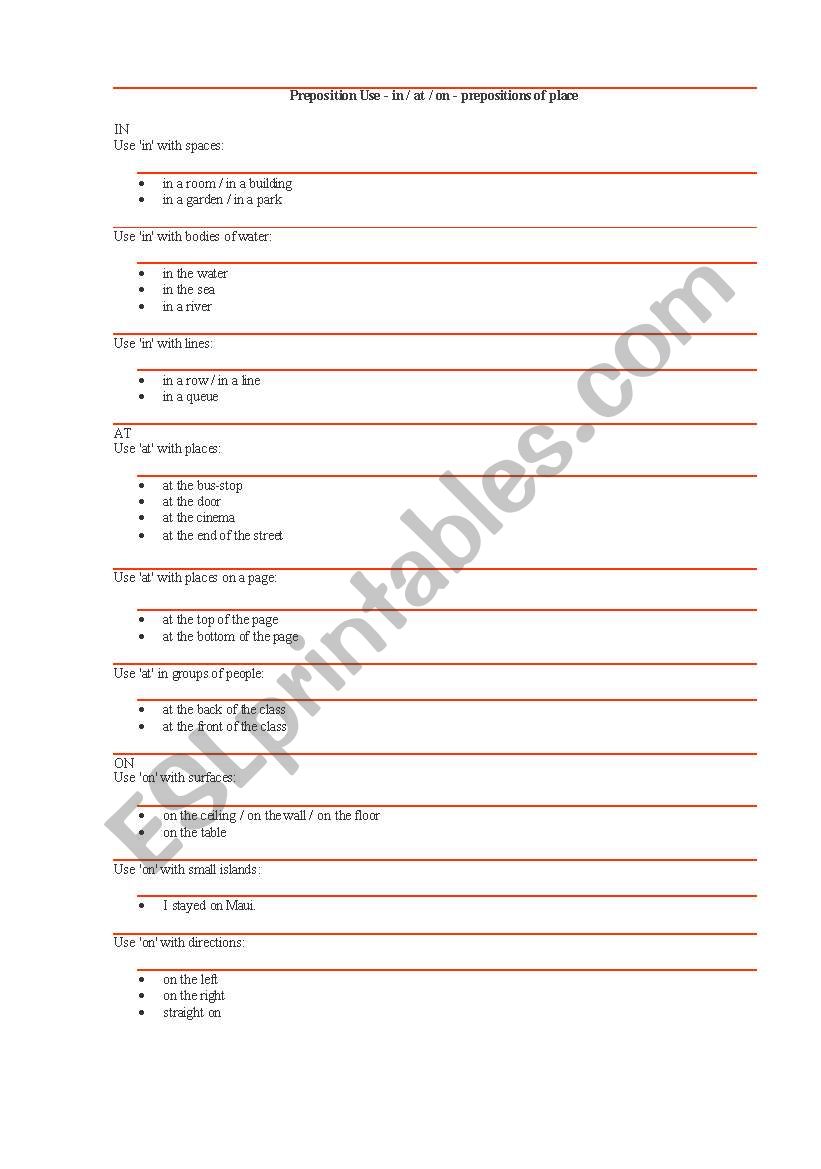 Preposition Use - in / at / on - prepositions of place

IN
Use 'in' with spaces:

- in a room / in a building
- in a garden / in a park

Use 'in' with bodies of water:

- in the water
- in the sea
- in a river

Use 'in' with lines:

- in a row / in a line
- in a queue

AT
Use 'at' with places:

- at the bus-stop
- at the door
- at the cinema
- at the end of the street

Use 'at' with places on a page:

- at the top of the page
- at the bottom of the page

Use 'at' in groups of people:

- at the back of the class
- at the front of the class

ON
Use 'on' with surfaces:

- on the ceiling / on the wall / on the floor
- on the table

Use 'on' with small islands:

- I stayed on Maui.

Use 'on' with directions:

- on the left
- on the right
- straight on

ESLprintables.com